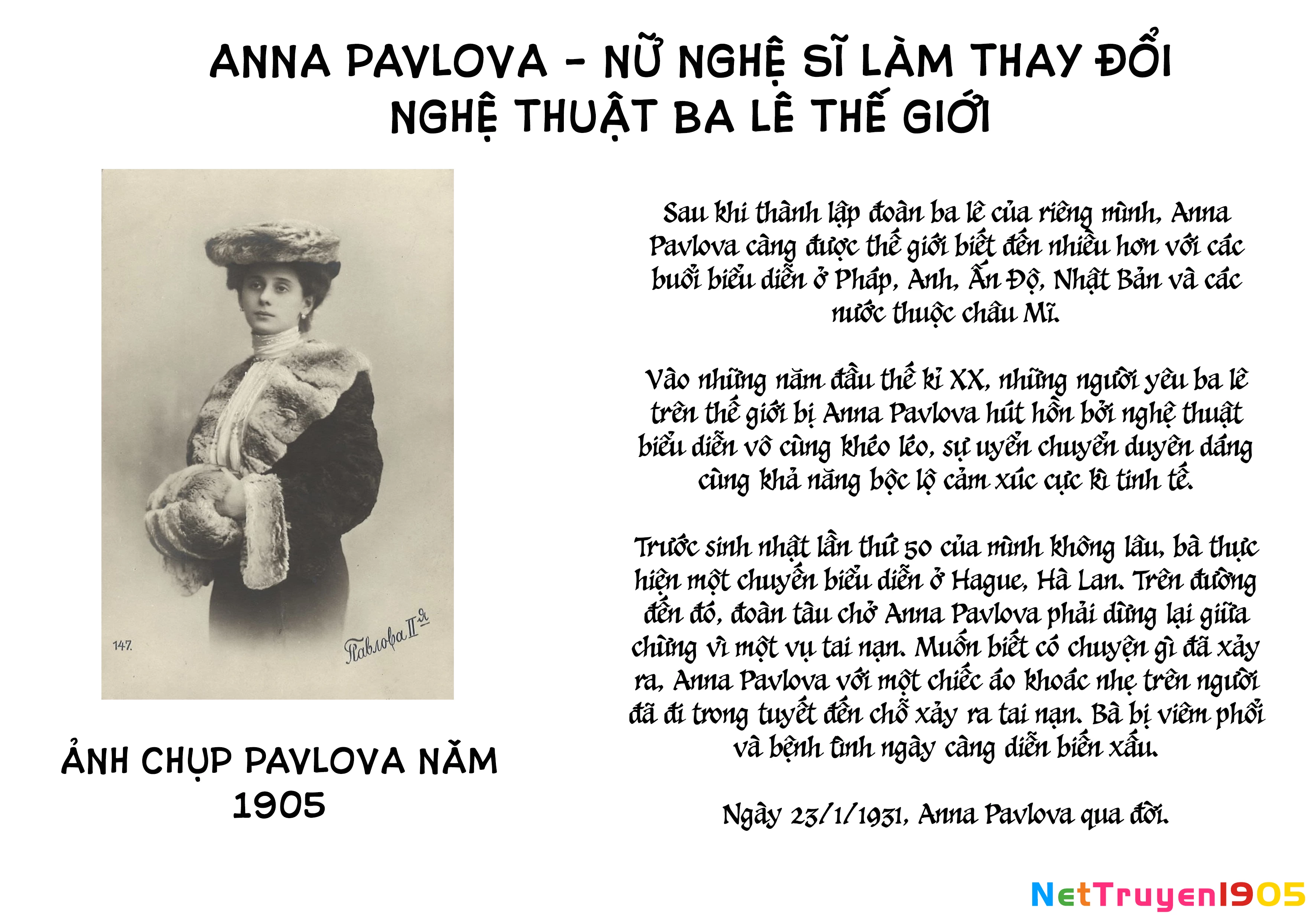 ANNA PAVLOVA - NỮ NGHỆ SĨ LÀM THAY ĐỔI NGHỆ THUẬT BA LÊ THẾ GIỚI

147.

Павлова II-я

ẢNH CHỤP PAVLOVA NĂM 1905

Sau khi thành lập đoàn ba lê của riêng mình, Anna Pavlova càng được thế giới biết đến nhiều hơn với các buổi biểu diễn ở Pháp, Anh, Ấn Độ, Nhật Bản và các nước thuộc châu Mĩ.

Vào những năm đầu thế kỉ XX, những người yêu ba lê trên thế giới bị Anna Pavlova hút hồn bởi nghệ thuật biểu diễn vô cùng khéo léo, sự uyển chuyển duyên dáng cùng khả năng bộc lộ cảm xúc cực kì tinh tế.

Trước sinh nhật lần thứ 50 của mình không lâu, bà thực hiện một chuyến biểu diễn ở Hague, Hà Lan. Trên đường đến đó, đoàn tàu chở Anna Pavlova phải dừng lại giữa chừng vì một vụ tai nạn. Muốn biết có chuyện gì đã xảy ra, Anna Pavlova với một chiếc áo khoác nhẹ trên người đã đi trong tuyết đến chỗ xảy ra tai nạn. Bà bị viêm phổi và bệnh tình ngày càng diễn biến xấu.

Ngày 23/1/1931, Anna Pavlova qua đời.

NetTruyen1905